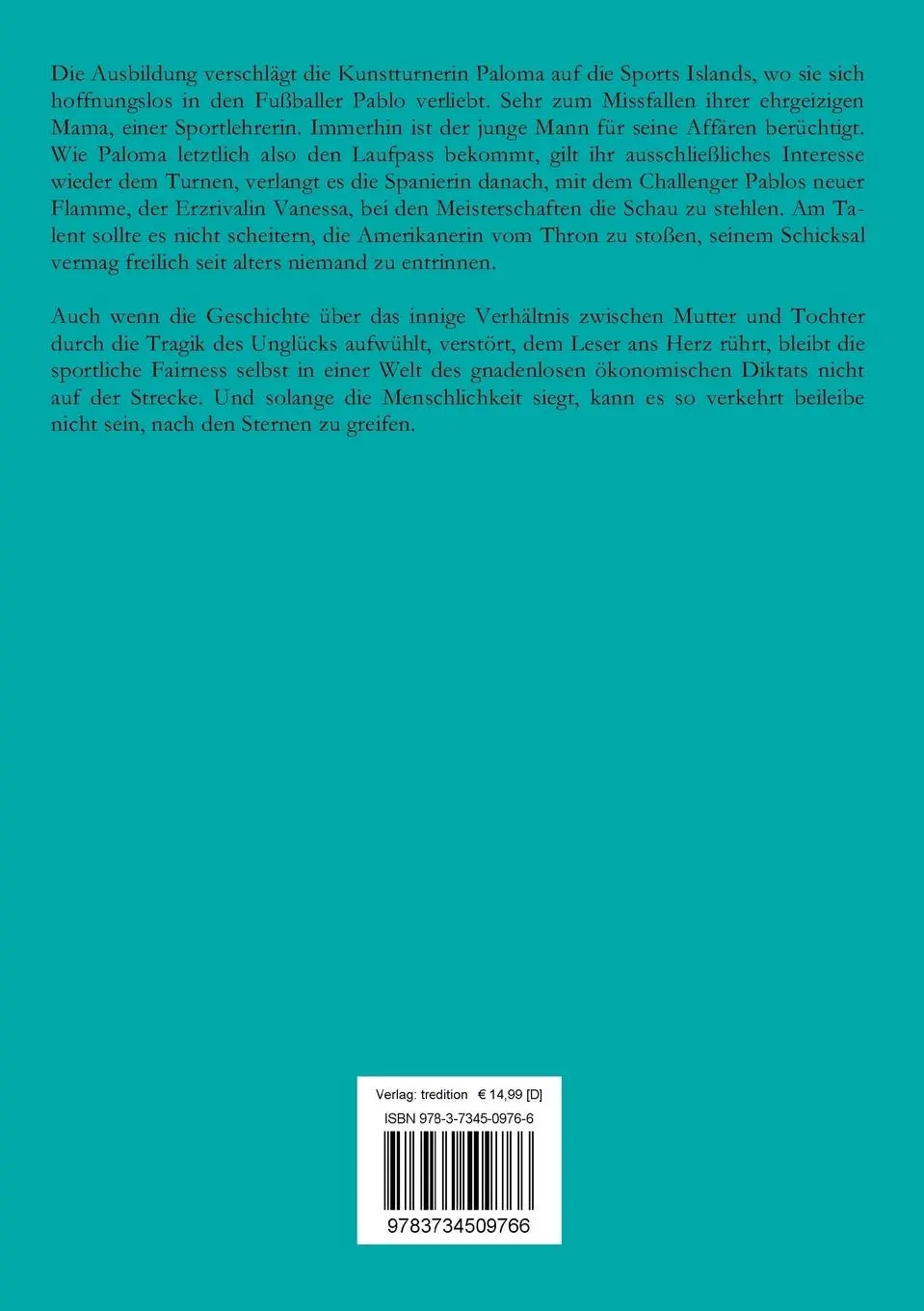 Die Ausbildung verschlägt die Kunstturnerin Paloma auf die Sports Islands, wo sie sich hoffnungslos in den Fußballer Pablo verliebt. Sehr zum Missfallen ihrer ehrgeizigen Mama, einer Sportlehrerin. Immerhin ist der junge Mann für seine Affären berüchtigt. Wie Paloma letztlich also den Laufpass bekommt, gilt ihr ausschließliches Interesse wieder dem Turnen, verlangt es die Spanierin danach, mit dem Challenger Pablos neuer Flamme, der Erzrivalin Vanessa, bei den Meisterschaften die Schau zu stehlen. Am Talent sollte es nicht scheitern, die Amerikanerin vom Thron zu stoßen, seinem Schicksal vermag freilich seit alters niemand zu entrinnen.

Auch wenn die Geschichte über das innige Verhältnis zwischen Mutter und Tochter durch die Tragik des Unglücks aufwühlt, verstört, dem Leser ans Herz rührt, bleibt die sportliche Fairness selbst in einer Welt des gnadenlosen ökonomischen Diktats nicht auf der Strecke. Und solange die Menschlichkeit siegt, kann es so verkehrt beileibe nicht sein, nach den Sternen zu greifen.

Verlag: tredition € 14,99 [D]
ISBN 978-3-7345-0976-6
9783734509766